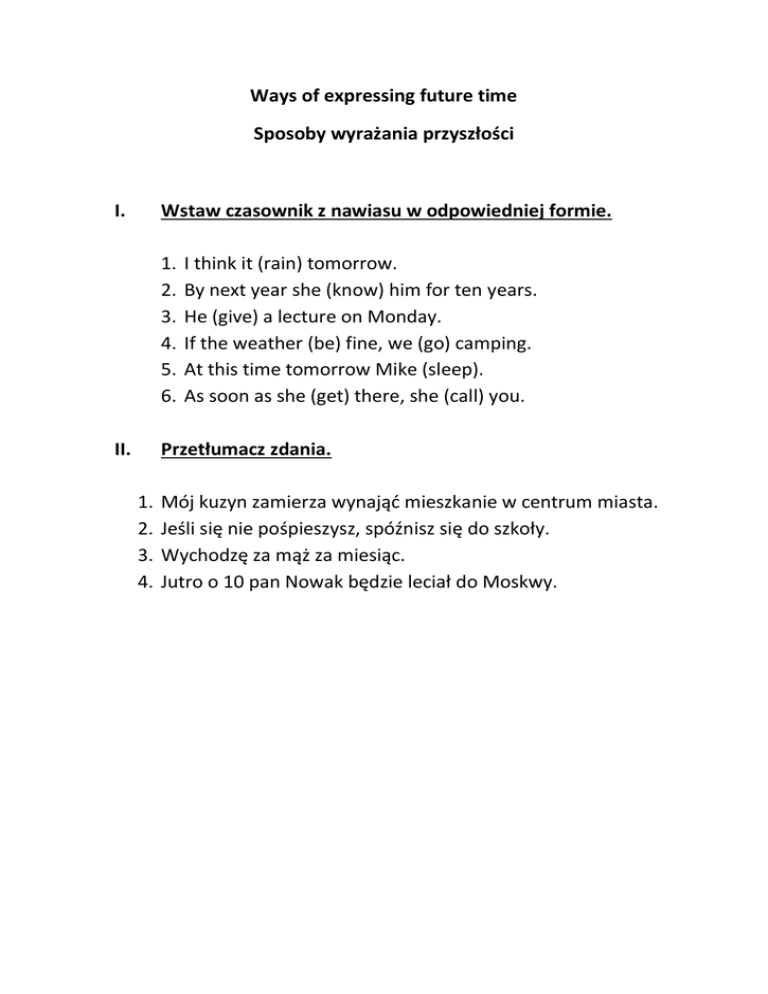 Ways of expressing future time

Sposoby wyrażania przyszłości

I. Wstaw czasownik z nawiasu w odpowiedniej formie.

1. I think it (rain) tomorrow.
2. By next year she (know) him for ten years.
3. He (give) a lecture on Monday.
4. If the weather (be) fine, we (go) camping.
5. At this time tomorrow Mike (sleep).
6. As soon as she (get) there, she (call) you.

II. Przetłumacz zdania.

1. Mój kuzyn zamierza wynająć mieszkanie w centrum miasta.
2. Jeśli się nie pośpieszysz, spóźnisz się do szkoły.
3. Wychodzę za mąż za miesiąc.
4. Jutro o 10 pan Nowak będzie leciał do Moskwy.